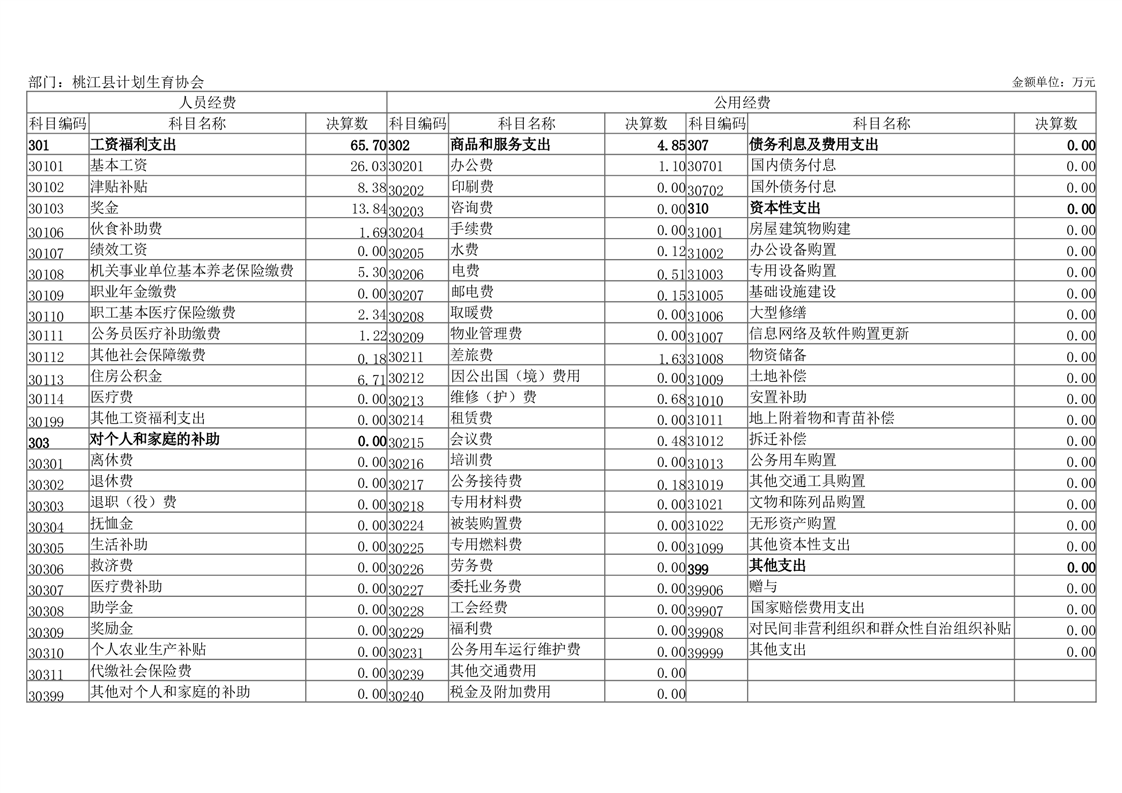 部门：桃江县计划生育协会　　金额单位：万元

| 人员经费 | | | 公用经费 | | | | | |
|---|---|---|---|---|---|---|---|---|
| 科目编码 | 科目名称 | 决算数 | 科目编码 | 科目名称 | 决算数 | 科目编码 | 科目名称 | 决算数 |
| 301 | 工资福利支出 | 65.70 | 302 | 商品和服务支出 | 4.85 | 307 | 债务利息及费用支出 | 0.00 |
| 30101 | 基本工资 | 26.03 | 30201 | 办公费 | 1.10 | 30701 | 国内债务付息 | 0.00 |
| 30102 | 津贴补贴 | 8.38 | 30202 | 印刷费 | 0.00 | 30702 | 国外债务付息 | 0.00 |
| 30103 | 奖金 | 13.84 | 30203 | 咨询费 | 0.00 | 310 | 资本性支出 | 0.00 |
| 30106 | 伙食补助费 | 1.69 | 30204 | 手续费 | 0.00 | 31001 | 房屋建筑物购建 | 0.00 |
| 30107 | 绩效工资 | 0.00 | 30205 | 水费 | 0.12 | 31002 | 办公设备购置 | 0.00 |
| 30108 | 机关事业单位基本养老保险缴费 | 5.30 | 30206 | 电费 | 0.51 | 31003 | 专用设备购置 | 0.00 |
| 30109 | 职业年金缴费 | 0.00 | 30207 | 邮电费 | 0.15 | 31005 | 基础设施建设 | 0.00 |
| 30110 | 职工基本医疗保险缴费 | 2.34 | 30208 | 取暖费 | 0.00 | 31006 | 大型修缮 | 0.00 |
| 30111 | 公务员医疗补助缴费 | 1.22 | 30209 | 物业管理费 | 0.00 | 31007 | 信息网络及软件购置更新 | 0.00 |
| 30112 | 其他社会保障缴费 | 0.18 | 30211 | 差旅费 | 1.63 | 31008 | 物资储备 | 0.00 |
| 30113 | 住房公积金 | 6.71 | 30212 | 因公出国（境）费用 | 0.00 | 31009 | 土地补偿 | 0.00 |
| 30114 | 医疗费 | 0.00 | 30213 | 维修（护）费 | 0.68 | 31010 | 安置补助 | 0.00 |
| 30199 | 其他工资福利支出 | 0.00 | 30214 | 租赁费 | 0.00 | 31011 | 地上附着物和青苗补偿 | 0.00 |
| 303 | 对个人和家庭的补助 | 0.00 | 30215 | 会议费 | 0.48 | 31012 | 拆迁补偿 | 0.00 |
| 30301 | 离休费 | 0.00 | 30216 | 培训费 | 0.00 | 31013 | 公务用车购置 | 0.00 |
| 30302 | 退休费 | 0.00 | 30217 | 公务接待费 | 0.18 | 31019 | 其他交通工具购置 | 0.00 |
| 30303 | 退职（役）费 | 0.00 | 30218 | 专用材料费 | 0.00 | 31021 | 文物和陈列品购置 | 0.00 |
| 30304 | 抚恤金 | 0.00 | 30224 | 被装购置费 | 0.00 | 31022 | 无形资产购置 | 0.00 |
| 30305 | 生活补助 | 0.00 | 30225 | 专用燃料费 | 0.00 | 31099 | 其他资本性支出 | 0.00 |
| 30306 | 救济费 | 0.00 | 30226 | 劳务费 | 0.00 | 399 | 其他支出 | 0.00 |
| 30307 | 医疗费补助 | 0.00 | 30227 | 委托业务费 | 0.00 | 39906 | 赠与 | 0.00 |
| 30308 | 助学金 | 0.00 | 30228 | 工会经费 | 0.00 | 39907 | 国家赔偿费用支出 | 0.00 |
| 30309 | 奖励金 | 0.00 | 30229 | 福利费 | 0.00 | 39908 | 对民间非营利组织和群众性自治组织补贴 | 0.00 |
| 30310 | 个人农业生产补贴 | 0.00 | 30231 | 公务用车运行维护费 | 0.00 | 39999 | 其他支出 | 0.00 |
| 30311 | 代缴社会保险费 | 0.00 | 30239 | 其他交通费用 | 0.00 | | | |
| 30399 | 其他对个人和家庭的补助 | 0.00 | 30240 | 税金及附加费用 | 0.00 | | | |